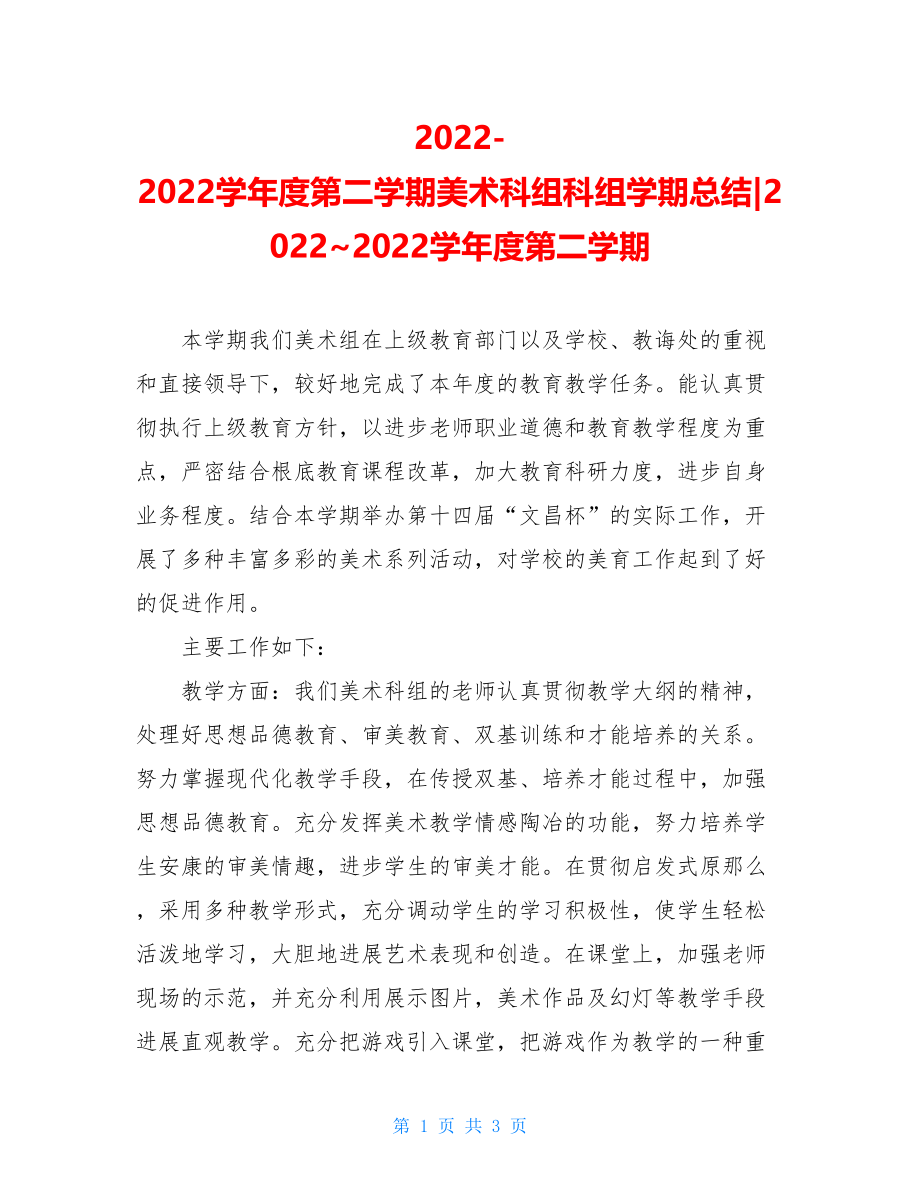 2022-2022学年度第二学期美术科组科组学期总结|2022~2022学年度第二学期

本学期我们美术组在上级教育部门以及学校、教诲处的重视和直接领导下，较好地完成了本年度的教育教学任务。能认真贯彻执行上级教育方针，以进步老师职业道德和教育教学程度为重点，严密结合根底教育课程改革，加大教育科研力度，进步自身业务程度。结合本学期举办第十四届“文昌杯”的实际工作，开展了多种丰富多彩的美术系列活动，对学校的美育工作起到了好的促进作用。

主要工作如下：

教学方面：我们美术科组的老师认真贯彻教学大纲的精神，处理好思想品德教育、审美教育、双基训练和才能培养的关系。努力掌握现代化教学手段，在传授双基、培养才能过程中，加强思想品德教育。充分发挥美术教学情感陶冶的功能，努力培养学生安康的审美情趣，进步学生的审美才能。在贯彻启发式原那么，采用多种教学形式，充分调动学生的学习积极性，使学生轻松活泼地学习，大胆地进展艺术表现和创造。在课堂上，加强老师现场的示范，并充分利用展示图片，美术作品及幻灯等教学手段进展直观教学。充分把游戏引入课堂，把游戏作为教学的一种重

第 1 页 共 3 页